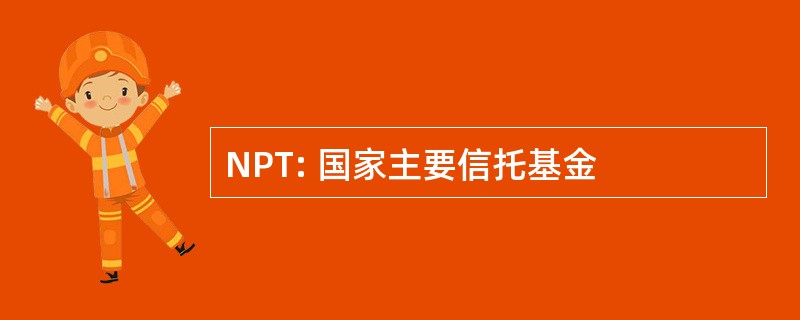 NPT: 国家主要信托基金